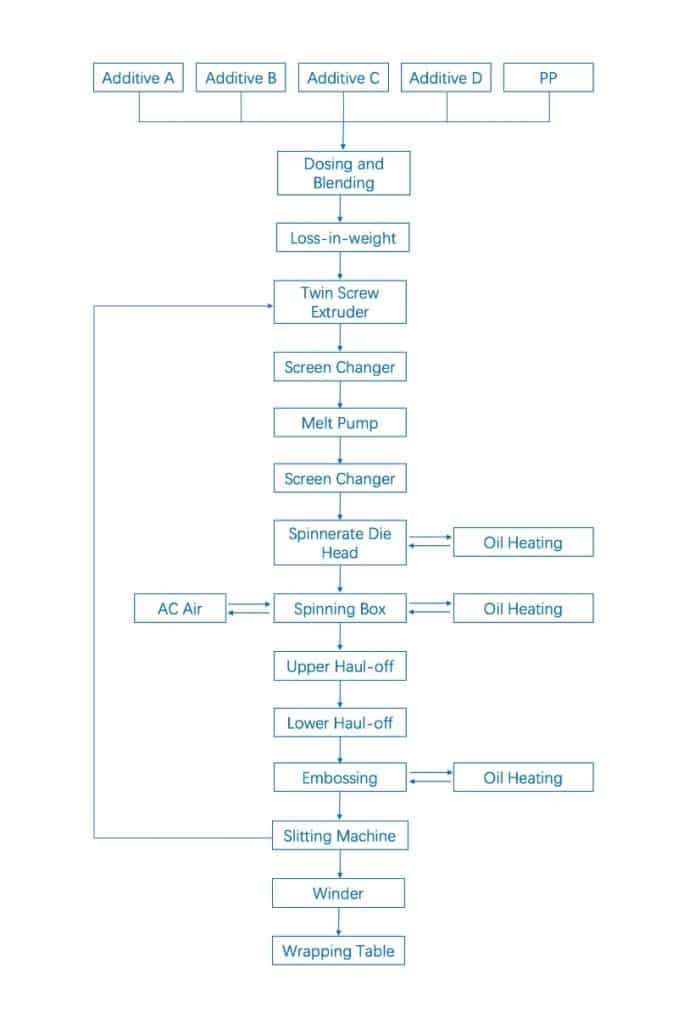 Additive A
Additive B
Additive C
Additive D
PP

Dosing and Blending

Loss-in-weight

Twin Screw Extruder

Screen Changer

Melt Pump

Screen Changer

Spinnerate Die Head
Oil Heating

AC Air
Spinning Box
Oil Heating

Upper Haul-off

Lower Haul-off

Embossing
Oil Heating

Slitting Machine

Winder

Wrapping Table